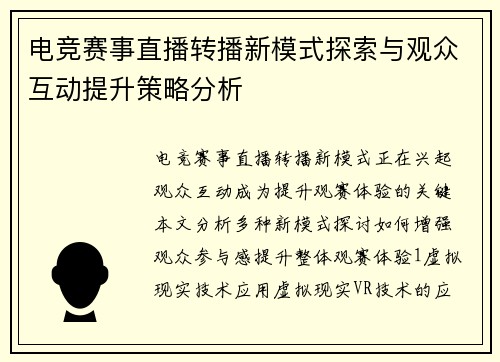 电竞赛事直播转播新模式探索与观众互动提升策略分析

电竞赛事直播转播新模式正在兴起观众互动成为提升观赛体验的关键本文分析多种新模式探讨如何增强观众参与感提升整体观赛体验1虚拟现实技术应用虚拟现实VR技术的应